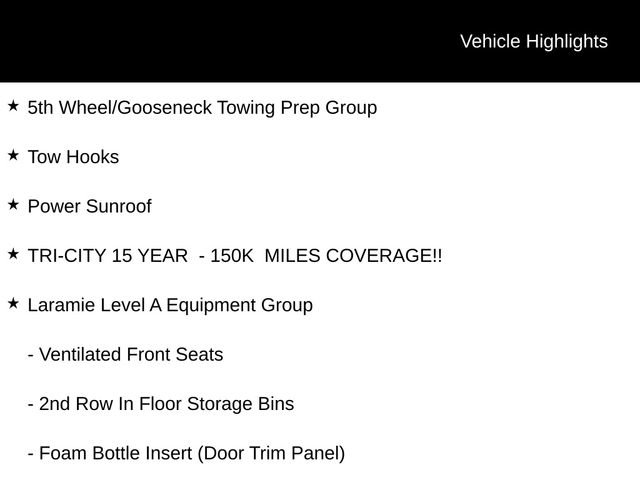 Vehicle Highlights

★ 5th Wheel/Gooseneck Towing Prep Group

★ Tow Hooks

★ Power Sunroof

★ TRI-CITY 15 YEAR - 150K MILES COVERAGE!!

★ Laramie Level A Equipment Group

- Ventilated Front Seats

- 2nd Row In Floor Storage Bins

- Foam Bottle Insert (Door Trim Panel)